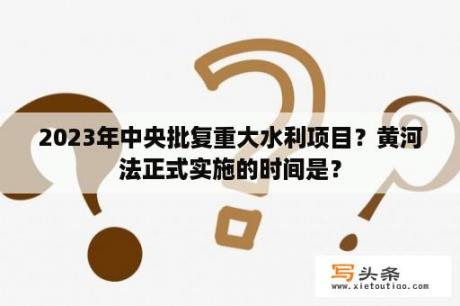 2023年中央批复重大水利项目？黄河法正式实施的时间是？

写头条
www.xietoutiao.com